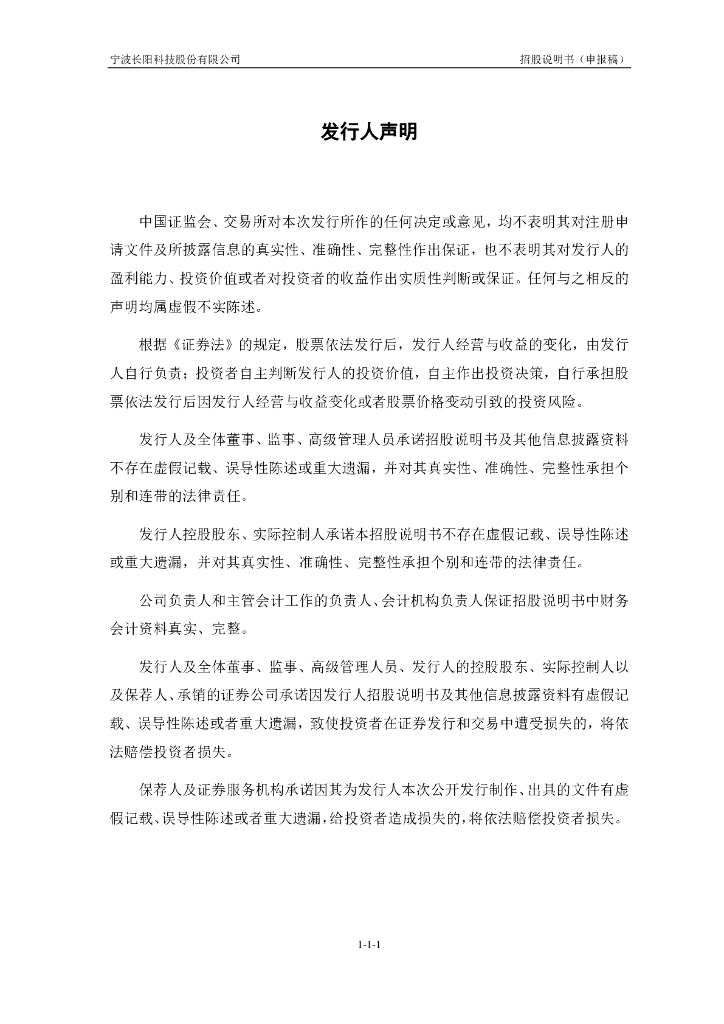 宁波长阳科技股份有限公司

招股说明书（申报稿）

发行人声明

中国证监会、交易所对本次发行所作的任何决定或意见，均不表明其对注册申请文件及所披露信息的真实性、准确性、完整性作出保证，也不表明其对发行人的盈利能力、投资价值或者对投资者的收益作出实质性判断或保证。任何与之相反的声明均属虚假不实陈述。

根据《证券法》的规定，股票依法发行后，发行人经营与收益的变化，由发行人自行负责；投资者自主判断发行人的投资价值，自主作出投资决策，自行承担股票依法发行后因发行人经营与收益变化或者股票价格变动引致的投资风险。

发行人及全体董事、监事、高级管理人员承诺招股说明书及其他信息披露资料不存在虚假记载、误导性陈述或重大遗漏，并对其真实性、准确性、完整性承担个别和连带的法律责任。

发行人控股股东、实际控制人承诺本招股说明书不存在虚假记载、误导性陈述或重大遗漏，并对其真实性、准确性、完整性承担个别和连带的法律责任。

公司负责人和主管会计工作的负责人、会计机构负责人保证招股说明书中财务会计资料真实、完整。

发行人及全体董事、监事、高级管理人员、发行人的控股股东、实际控制人以及保荐人、承销的证券公司承诺因发行人招股说明书及其他信息披露资料有虚假记载、误导性陈述或者重大遗漏，致使投资者在证券发行和交易中遭受损失的，将依法赔偿投资者损失。

保荐人及证券服务机构承诺因其为发行人本次公开发行制作、出具的文件有虚假记载、误导性陈述或者重大遗漏，给投资者造成损失的，将依法赔偿投资者损失。

1-1-1